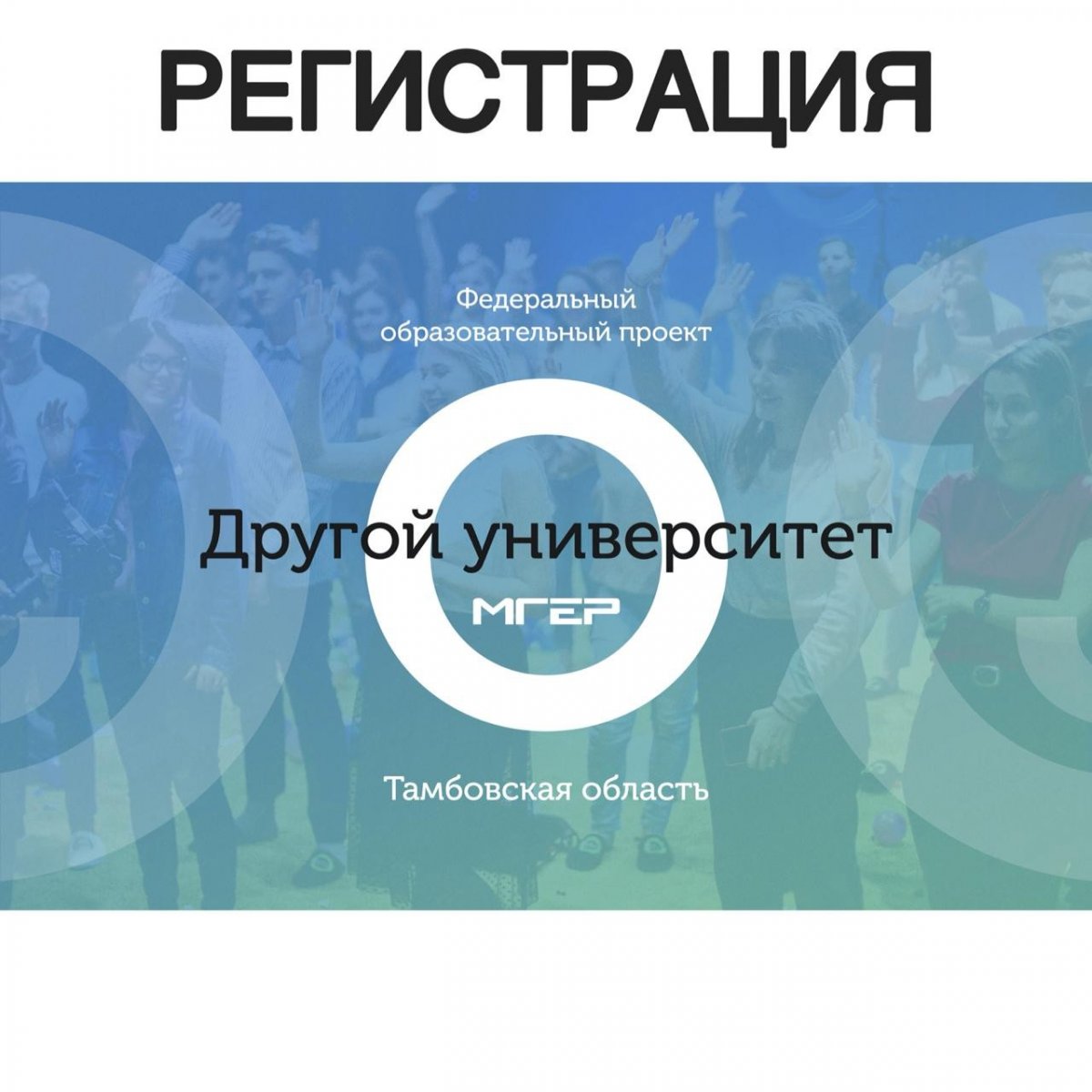 РЕГИСТРАЦИЯ

Федеральный образовательный проект

Другой университет

МГЕР

Тамбовская область